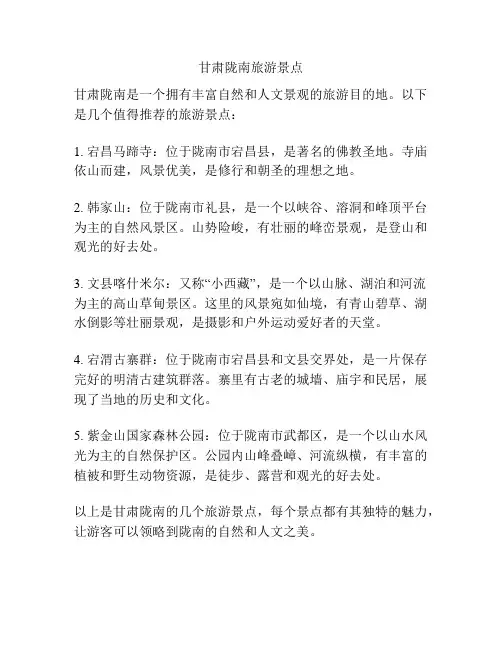 甘肃陇南旅游景点

甘肃陇南是一个拥有丰富自然和人文景观的旅游目的地。以下是几个值得推荐的旅游景点：

1. 宕昌马蹄寺：位于陇南市宕昌县，是著名的佛教圣地。寺庙依山而建，风景优美，是修行和朝圣的理想之地。

2. 韩家山：位于陇南市礼县，是一个以峡谷、溶洞和峰顶平台为主的自然风景区。山势险峻，有壮丽的峰峦景观，是登山和观光的好去处。

3. 文县喀什米尔：又称“小西藏”，是一个以山脉、湖泊和河流为主的高山草甸景区。这里的风景宛如仙境，有青山碧草、湖水倒影等壮丽景观，是摄影和户外运动爱好者的天堂。

4. 宕渭古寨群：位于陇南市宕昌县和文县交界处，是一片保存完好的明清古建筑群落。寨里有古老的城墙、庙宇和民居，展现了当地的历史和文化。

5. 紫金山国家森林公园：位于陇南市武都区，是一个以山水风光为主的自然保护区。公园内山峰叠嶂、河流纵横，有丰富的植被和野生动物资源，是徒步、露营和观光的好去处。

以上是甘肃陇南的几个旅游景点，每个景点都有其独特的魅力，让游客可以领略到陇南的自然和人文之美。